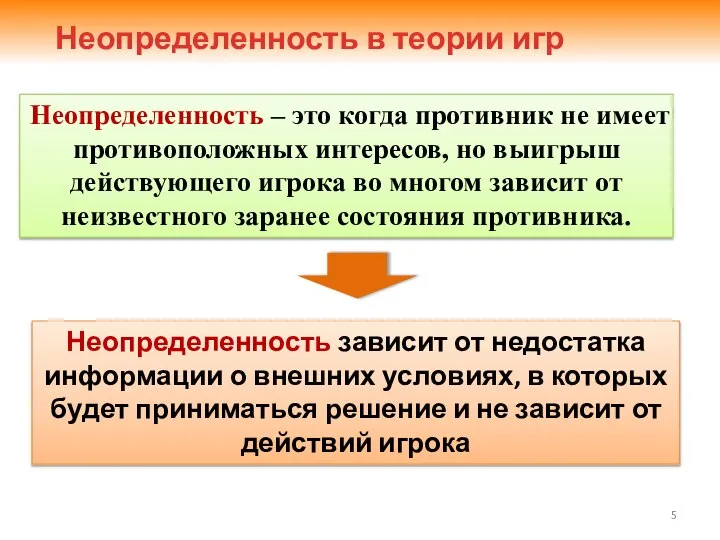 Неопределенность в теории игр

Неопределенность – это когда противник не имеет противоположных интересов, но выигрыш действующего игрока во многом зависит от неизвестного заранее состояния противника.

Неопределенность зависит от недостатка информации о внешних условиях, в которых будет приниматься решение и не зависит от действий игрока

5